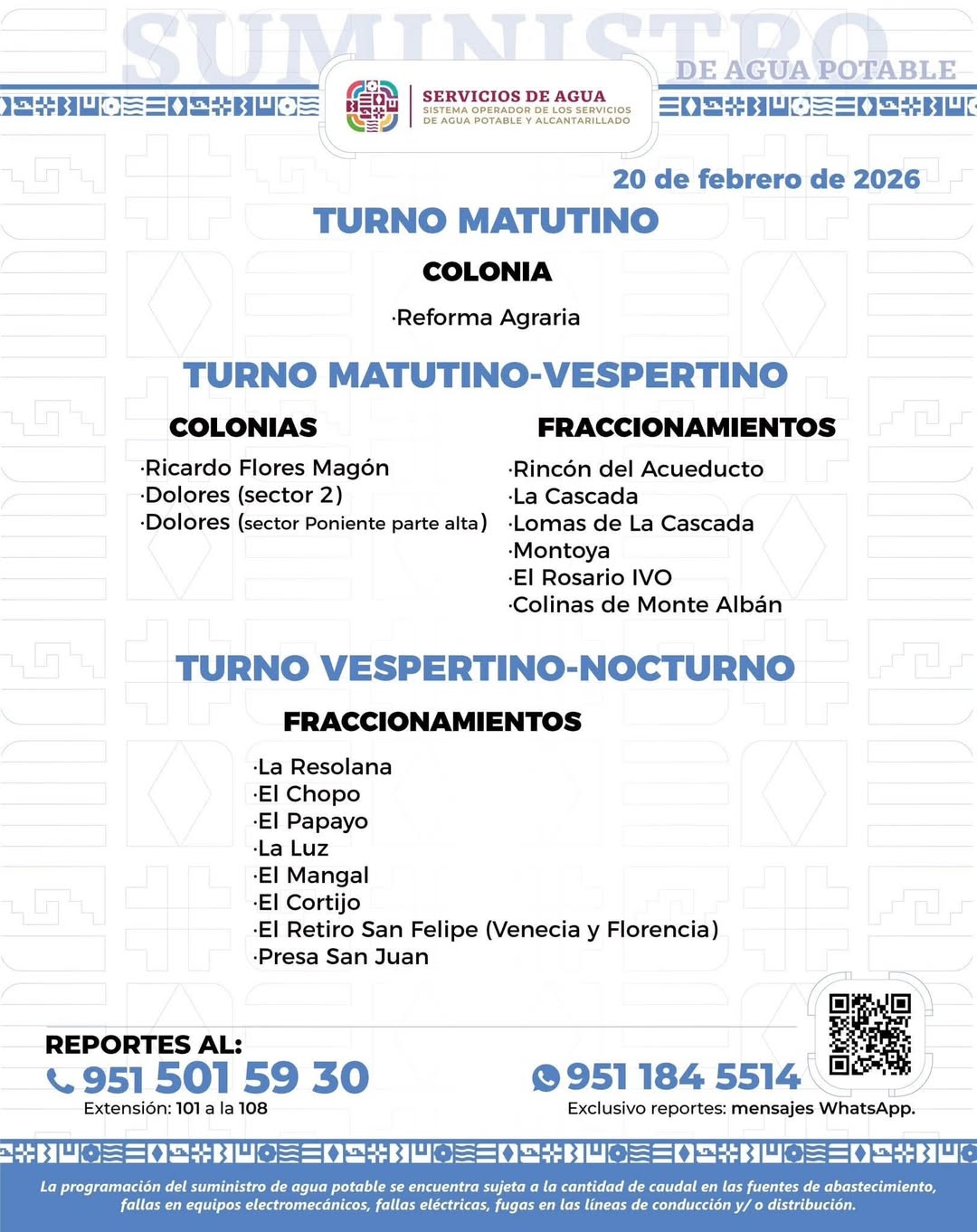 SUMINISTRO DE AGUA POTABLE

SERVICIOS DE AGUA
SISTEMA OPERADOR DE LOS SERVICIOS DE AGUA POTABLE Y ALCANTARILLADO

20 de febrero de 2026

TURNO MATUTINO

COLONIA

·Reforma Agraria

TURNO MATUTINO-VESPERTINO

COLONIAS

·Ricardo Flores Magón
·Dolores (sector 2)
·Dolores (sector Poniente parte alta)

FRACCIONAMIENTOS

·Rincón del Acueducto
·La Cascada
·Lomas de La Cascada
·Montoya
·El Rosario IVO
·Colinas de Monte Albán

TURNO VESPERTINO-NOCTURNO

FRACCIONAMIENTOS

·La Resolana
·El Chopo
·El Papayo
·La Luz
·El Mangal
·El Cortijo
·El Retiro San Felipe (Venecia y Florencia)
·Presa San Juan

REPORTES AL:
951 501 59 30
Extensión: 101 a la 108

951 184 5514
Exclusivo reportes: mensajes WhatsApp.

La programación del suministro de agua potable se encuentra sujeta a la cantidad de caudal en las fuentes de abastecimiento, fallas en equipos electromecánicos, fallas eléctricas, fugas en las líneas de conducción y/ o distribución.